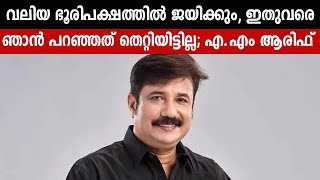 വലിയ ഭൂരിപക്ഷത്തിൽ ജയിക്കും, ഇതുവരെ
ഞാൻ പറഞ്ഞത് തെറ്റിയിട്ടില്ല; എ.എം ആരിഫ്